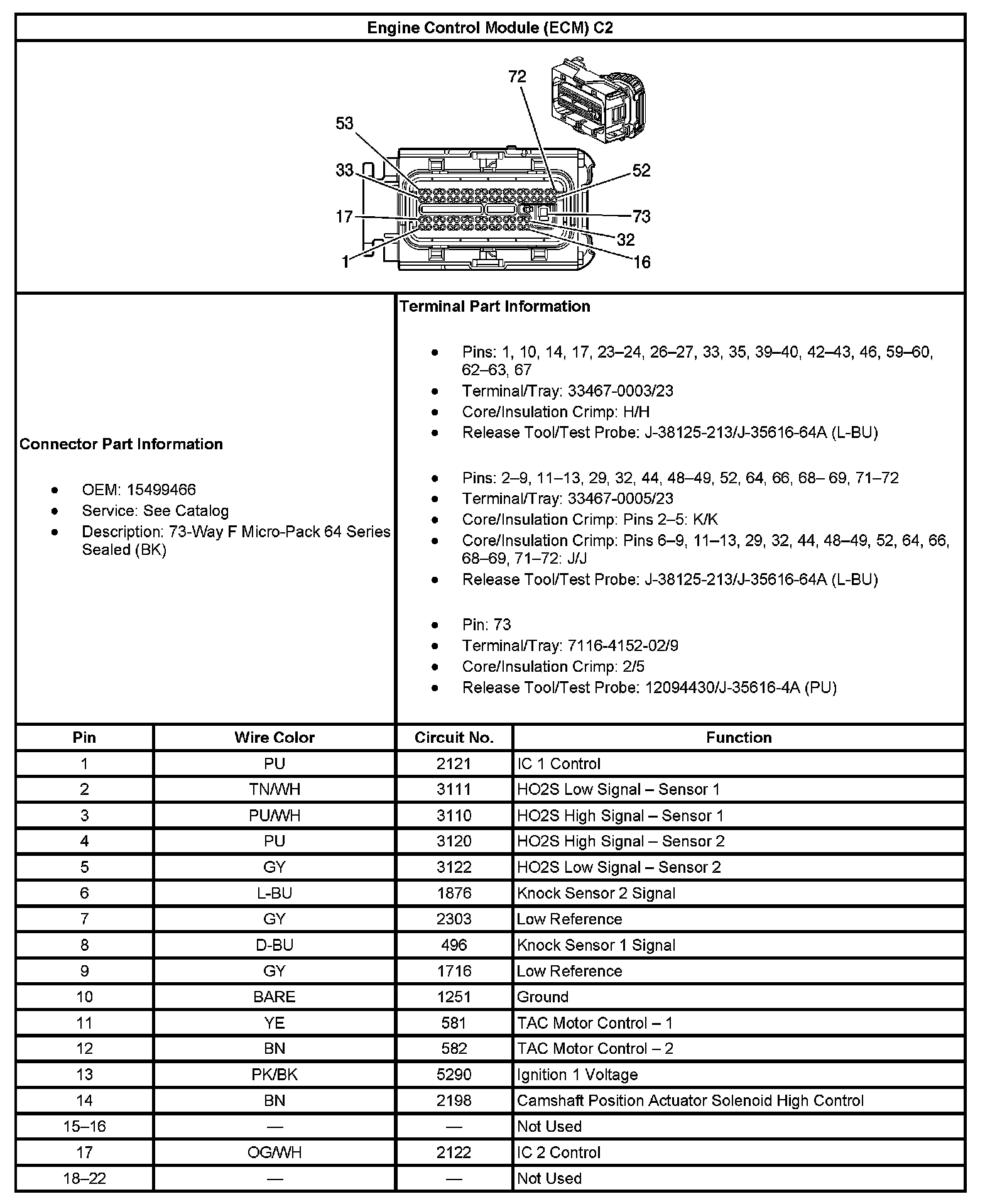 Engine Control Module (ECM) C2

72
53
33
52
17
73
32
1
16

Connector Part Information

- OEM: 15499466
- Service: See Catalog
- Description: 73-Way F Micro-Pack 64 Series Sealed (BK)

Terminal Part Information

- Pins: 1, 10, 14, 17, 23–24, 26–27, 33, 35, 39–40, 42–43, 46, 59–60, 62–63, 67
- Terminal/Tray: 33467-0003/23
- Core/Insulation Crimp: H/H
- Release Tool/Test Probe: J-38125-213/J-35616-64A (L-BU)

- Pins: 2–9, 11–13, 29, 32, 44, 48–49, 52, 64, 66, 68– 69, 71–72
- Terminal/Tray: 33467-0005/23
- Core/Insulation Crimp: Pins 2–5: K/K
- Core/Insulation Crimp: Pins 6–9, 11–13, 29, 32, 44, 48–49, 52, 64, 66, 68–69, 71–72: J/J
- Release Tool/Test Probe: J-38125-213/J-35616-64A (L-BU)

- Pin: 73
- Terminal/Tray: 7116-4152-02/9
- Core/Insulation Crimp: 2/5
- Release Tool/Test Probe: 12094430/J-35616-4A (PU)

| Pin | Wire Color | Circuit No. | Function |
|---|---|---|---|
| 1 | PU | 2121 | IC 1 Control |
| 2 | TN/WH | 3111 | HO2S Low Signal – Sensor 1 |
| 3 | PU/WH | 3110 | HO2S High Signal – Sensor 1 |
| 4 | PU | 3120 | HO2S High Signal – Sensor 2 |
| 5 | GY | 3122 | HO2S Low Signal – Sensor 2 |
| 6 | L-BU | 1876 | Knock Sensor 2 Signal |
| 7 | GY | 2303 | Low Reference |
| 8 | D-BU | 496 | Knock Sensor 1 Signal |
| 9 | GY | 1716 | Low Reference |
| 10 | BARE | 1251 | Ground |
| 11 | YE | 581 | TAC Motor Control – 1 |
| 12 | BN | 582 | TAC Motor Control – 2 |
| 13 | PK/BK | 5290 | Ignition 1 Voltage |
| 14 | BN | 2198 | Camshaft Position Actuator Solenoid High Control |
| 15–16 | — | — | Not Used |
| 17 | OG/WH | 2122 | IC 2 Control |
| 18–22 | — | — | Not Used |